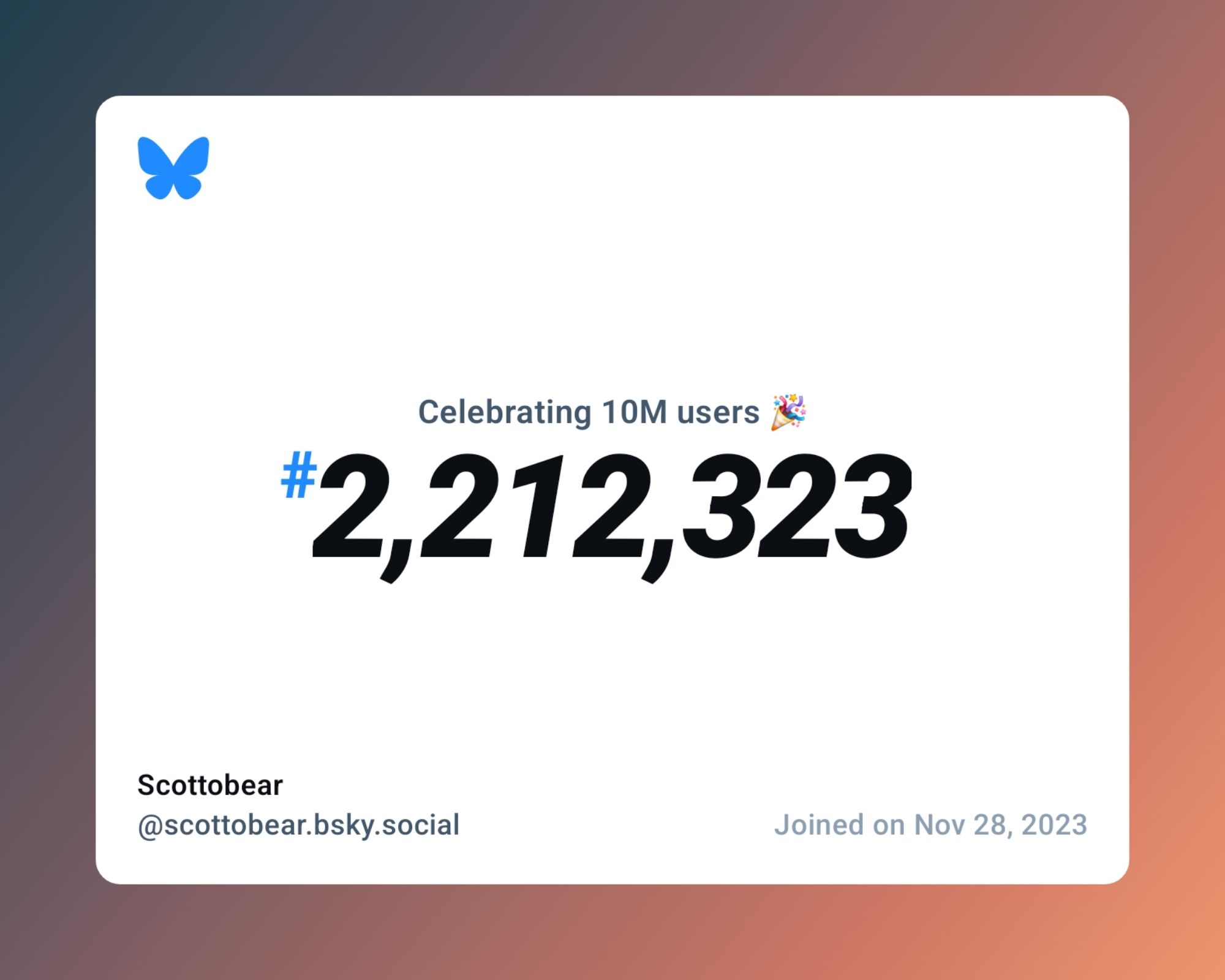 Celebrating 10M users 🎉

#2,212,323

Scottobear
@scottobear.bsky.social

Joined on Nov 28, 2023